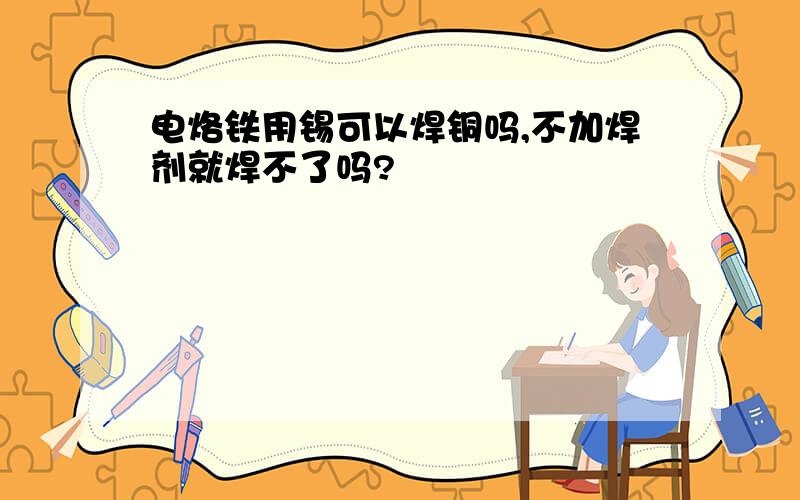 电烙铁用锡可以焊铜吗,不加焊剂就焊不了吗?